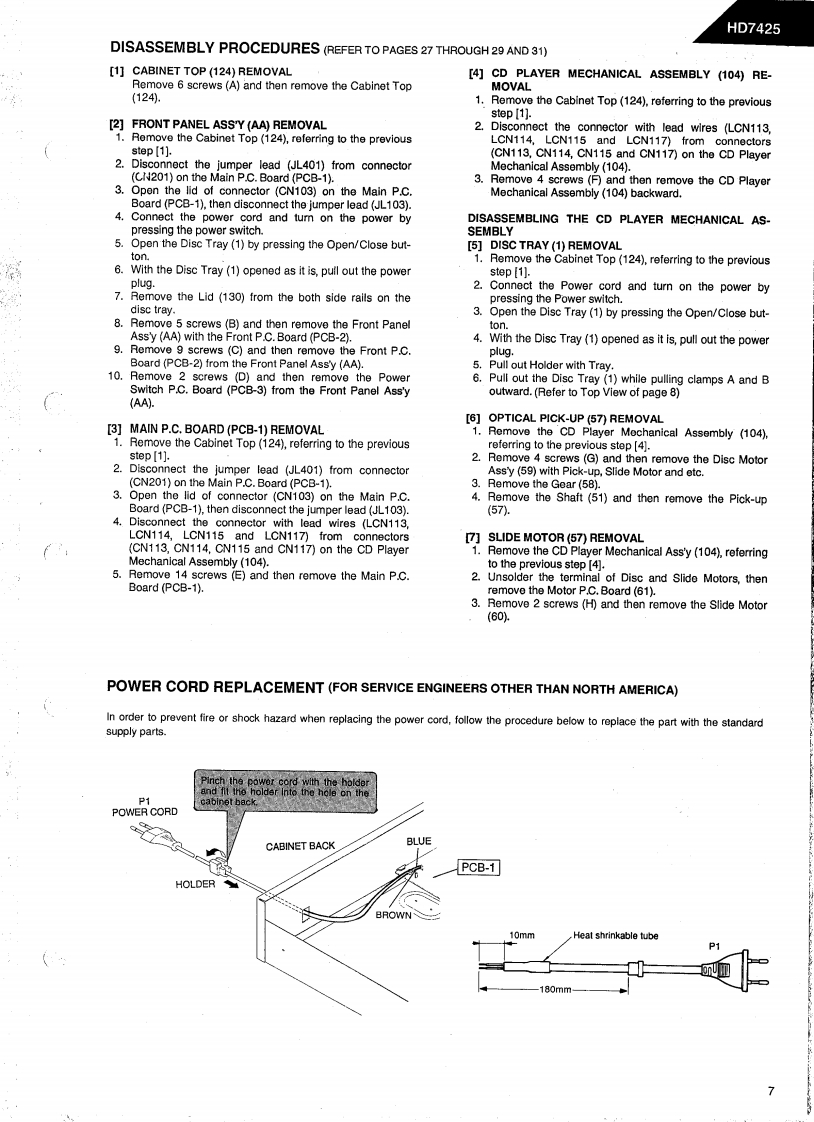 HD7425

DISASSEMBLY PROCEDURES (REFER TO PAGES 27 THROUGH 29 AND 31)

[1] CABINET TOP (124) REMOVAL
Remove 6 screws (A) and then remove the Cabinet Top (124).

[2] FRONT PANEL ASS'Y (AA) REMOVAL
1. Remove the Cabinet Top (124), referring to the previous step [1].
2. Disconnect the jumper lead (JL401) from connector (CN201) on the Main P.C. Board (PCB-1).
3. Open the lid of connector (CN103) on the Main P.C. Board (PCB-1), then disconnect the jumper lead (JL103).
4. Connect the power cord and turn on the power by pressing the power switch.
5. Open the Disc Tray (1) by pressing the Open/Close button.
6. With the Disc Tray (1) opened as it is, pull out the power plug.
7. Remove the Lid (130) from the both side rails on the disc tray.
8. Remove 5 screws (B) and then remove the Front Panel Ass'y (AA) with the Front P.C. Board (PCB-2).
9. Remove 9 screws (C) and then remove the Front P.C. Board (PCB-2) from the Front Panel Ass'y (AA).
10. Remove 2 screws (D) and then remove the Power Switch P.C. Board (PCB-3) from the Front Panel Ass'y (AA).

[3] MAIN P.C. BOARD (PCB-1) REMOVAL
1. Remove the Cabinet Top (124), referring to the previous step [1].
2. Disconnect the jumper lead (JL401) from connector (CN201) on the Main P.C. Board (PCB-1).
3. Open the lid of connector (CN103) on the Main P.C. Board (PCB-1), then disconnect the jumper lead (JL103).
4. Disconnect the connector with lead wires (LCN113, LCN114, LCN115 and LCN117) from connectors (CN113, CN114, CN115 and CN117) on the CD Player Mechanical Assembly (104).
5. Remove 14 screws (E) and then remove the Main P.C. Board (PCB-1).

[4] CD PLAYER MECHANICAL ASSEMBLY (104) REMOVAL
1. Remove the Cabinet Top (124), referring to the previous step [1].
2. Disconnect the connector with lead wires (LCN113, LCN114, LCN115 and LCN117) from connectors (CN113, CN114, CN115 and CN117) on the CD Player Mechanical Assembly (104).
3. Remove 4 screws (F) and then remove the CD Player Mechanical Assembly (104) backward.

DISASSEMBLING THE CD PLAYER MECHANICAL ASSEMBLY
[5] DISC TRAY (1) REMOVAL
1. Remove the Cabinet Top (124), referring to the previous step [1].
2. Connect the Power cord and turn on the power by pressing the Power switch.
3. Open the Disc Tray (1) by pressing the Open/Close button.
4. With the Disc Tray (1) opened as it is, pull out the power plug.
5. Pull out Holder with Tray.
6. Pull out the Disc Tray (1) while pulling clamps A and B outward. (Refer to Top View of page 8)

[6] OPTICAL PICK-UP (57) REMOVAL
1. Remove the CD Player Mechanical Assembly (104), referring to the previous step [4].
2. Remove 4 screws (G) and then remove the Disc Motor Ass'y (59) with Pick-up, Slide Motor and etc.
3. Remove the Gear (58).
4. Remove the Shaft (51) and then remove the Pick-up (57).

[7] SLIDE MOTOR (57) REMOVAL
1. Remove the CD Player Mechanical Ass'y (104), referring to the previous step [4].
2. Unsolder the terminal of Disc and Slide Motors, then remove the Motor P.C. Board (61).
3. Remove 2 screws (H) and then remove the Slide Motor (60).

POWER CORD REPLACEMENT (FOR SERVICE ENGINEERS OTHER THAN NORTH AMERICA)

In order to prevent fire or shock hazard when replacing the power cord, follow the procedure below to replace the part with the standard supply parts.

Pinch the power cord with the holder and fit the holder into the hole on the cabinet back.

P1
POWER CORD
CABINET BACK
BLUE
PCB-1
HOLDER
BROWN
10mm
Heat shrinkable tube
P1
180mm

7